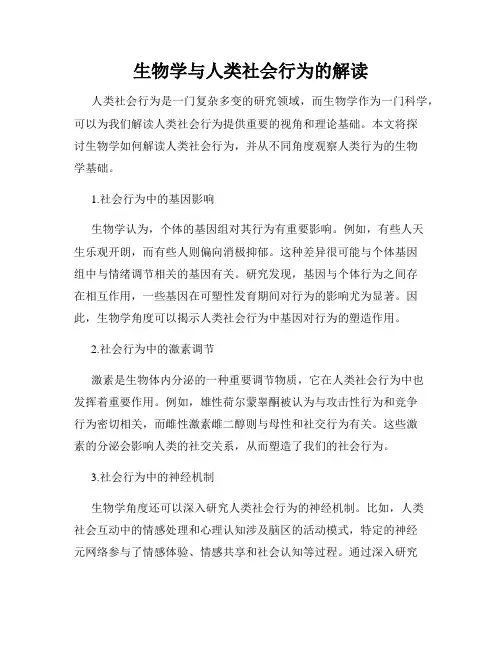 生物学与人类社会行为的解读

人类社会行为是一门复杂多变的研究领域，而生物学作为一门科学，可以为我们解读人类社会行为提供重要的视角和理论基础。本文将探讨生物学如何解读人类社会行为，并从不同角度观察人类行为的生物学基础。

1.社会行为中的基因影响

生物学认为，个体的基因组对其行为有重要影响。例如，有些人天生乐观开朗，而有些人则偏向消极抑郁。这种差异很可能与个体基因组中与情绪调节相关的基因有关。研究发现，基因与个体行为之间存在相互作用，一些基因在可塑性发育期间对行为的影响尤为显著。因此，生物学角度可以揭示人类社会行为中基因对行为的塑造作用。

2.社会行为中的激素调节

激素是生物体内分泌的一种重要调节物质，它在人类社会行为中也发挥着重要作用。例如，雄性荷尔蒙睾酮被认为与攻击性行为和竞争行为密切相关，而雌性激素雌二醇则与母性和社交行为有关。这些激素的分泌会影响人类的社交关系，从而塑造了我们的社会行为。

3.社会行为中的神经机制

生物学角度还可以深入研究人类社会行为的神经机制。比如，人类社会互动中的情感处理和心理认知涉及脑区的活动模式，特定的神经元网络参与了情感体验、情感共享和社会认知等过程。通过深入研究